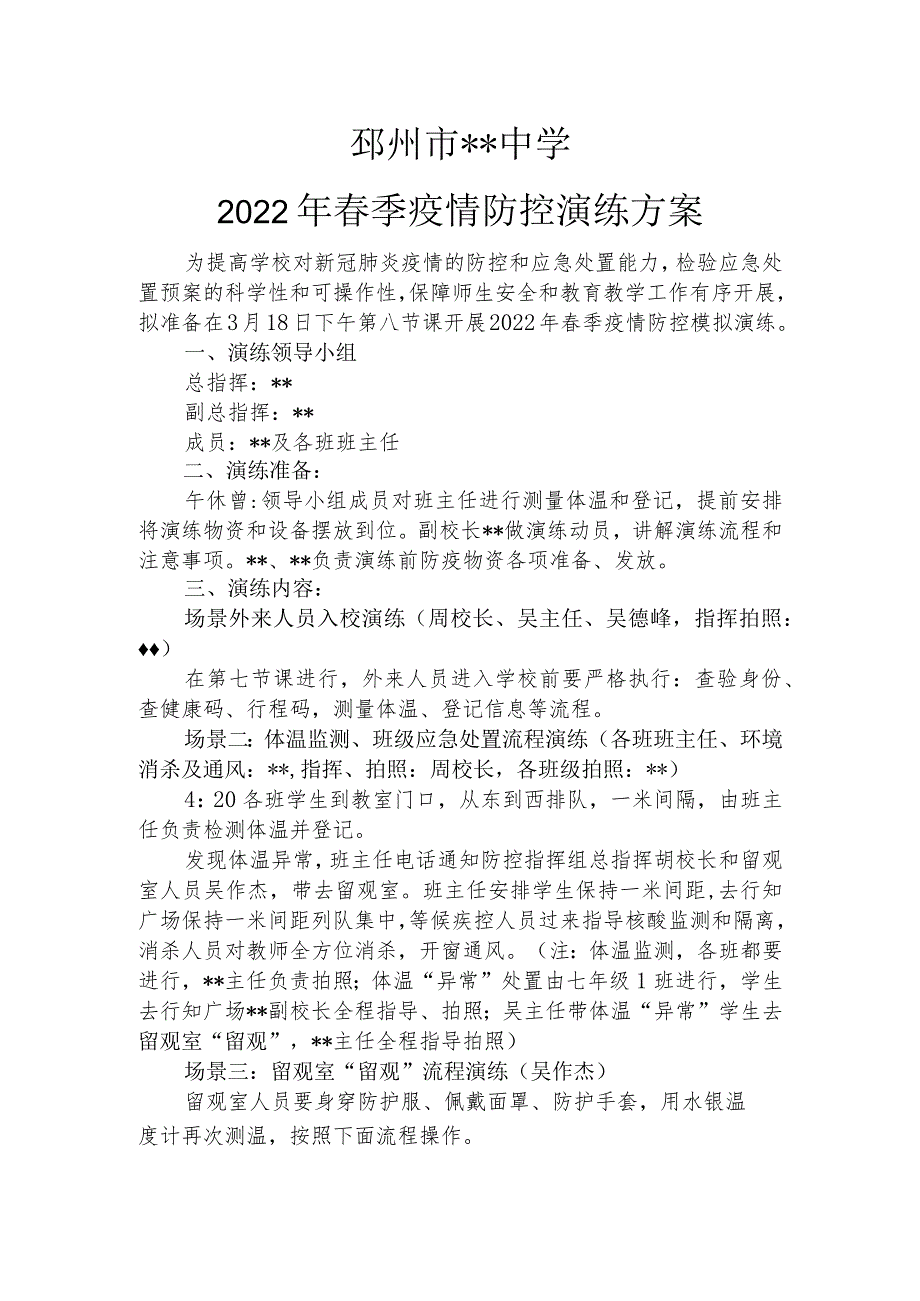 邳州市**中学

2022年春季疫情防控演练方案

为提高学校对新冠肺炎疫情的防控和应急处置能力，检验应急处置预案的科学性和可操作性，保障师生安全和教育教学工作有序开展，拟准备在3月18日下午第八节课开展2022年春季疫情防控模拟演练。

一、演练领导小组

总指挥：**

副总指挥：**

成员：**及各班班主任

二、演练准备：

午休曾：领导小组成员对班主任进行测量体温和登记，提前安排将演练物资和设备摆放到位。副校长**做演练动员，讲解演练流程和注意事项。**、**负责演练前防疫物资各项准备、发放。

三、演练内容：

场景外来人员入校演练（周校长、吴主任、吴德峰，指挥拍照：♦♦）

在第七节课进行，外来人员进入学校前要严格执行：查验身份、查健康码、行程码，测量体温、登记信息等流程。

场景二：体温监测、班级应急处置流程演练（各班班主任、环境消杀及通风：**，指挥、拍照：周校长，各班级拍照：**）

4：20各班学生到教室门口，从东到西排队，一米间隔，由班主任负责检测体温并登记。

发现体温异常，班主任电话通知防控指挥组总指挥胡校长和留观室人员吴作杰，带去留观室。班主任安排学生保持一米间距，去行知广场保持一米间距列队集中，等候疾控人员过来指导核酸监测和隔离，消杀人员对教师全方位消杀，开窗通风。（注：体温监测，各班都要进行，**主任负责拍照；体温“异常”处置由七年级1班进行，学生去行知广场**副校长全程指导、拍照；吴主任带体温“异常”学生去留观室“留观”，**主任全程指导拍照）

场景三：留观室“留观”流程演练（吴作杰）

留观室人员要身穿防护服、佩戴面罩、防护手套，用水银温度计再次测温，按照下面流程操作。